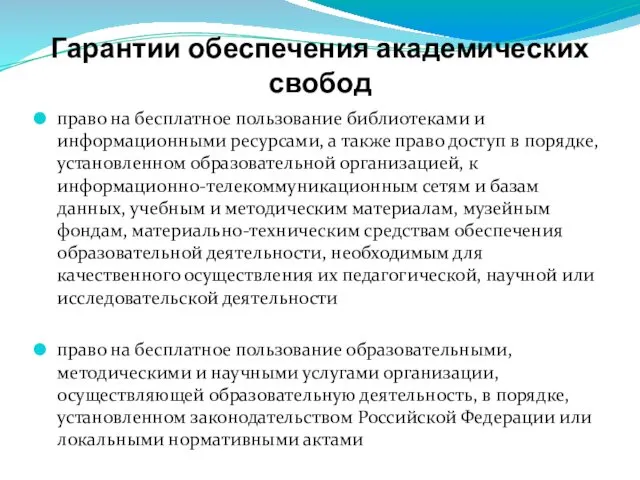 Гарантии обеспечения академических свобод

право на бесплатное пользование библиотеками и информационными ресурсами, а также право доступ в порядке, установленном образовательной организацией, к информационно-телекоммуникационным сетям и базам данных, учебным и методическим материалам, музейным фондам, материально-техническим средствам обеспечения образовательной деятельности, необходимым для качественного осуществления их педагогической, научной или исследовательской деятельности

право на бесплатное пользование образовательными, методическими и научными услугами организации, осуществляющей образовательную деятельность, в порядке, установленном законодательством Российской Федерации или локальными нормативными актами